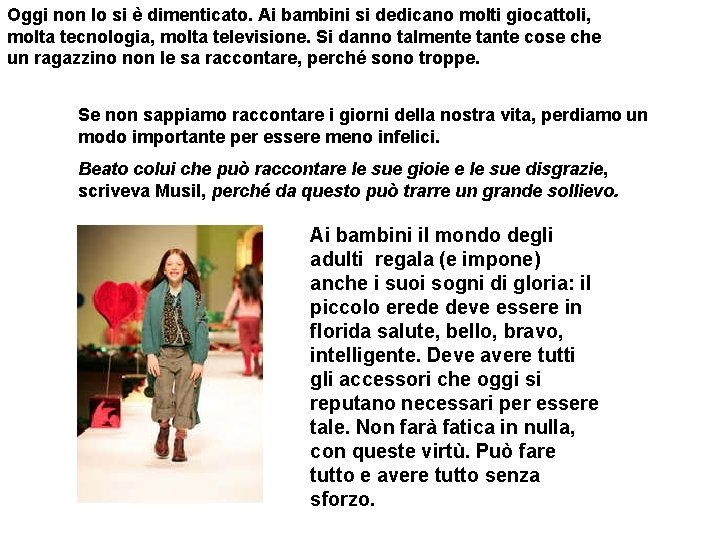 Oggi non lo si è dimenticato. Ai bambini si dedicano molti giocattoli, molta tecnologia, molta televisione. Si danno talmente tante cose che un ragazzino non le sa raccontare, perché sono troppe.

Se non sappiamo raccontare i giorni della nostra vita, perdiamo un modo importante per essere meno infelici.

Beato colui che può raccontare le sue gioie e le sue disgrazie, scriveva Musil, perché da questo può trarre un grande sollievo.

Ai bambini il mondo degli adulti regala (e impone) anche i suoi sogni di gloria: il piccolo erede deve essere in florida salute, bello, bravo, intelligente. Deve avere tutti gli accessori che oggi si reputano necessari per essere tale. Non farà fatica in nulla, con queste virtù. Può fare tutto e avere tutto senza sforzo.